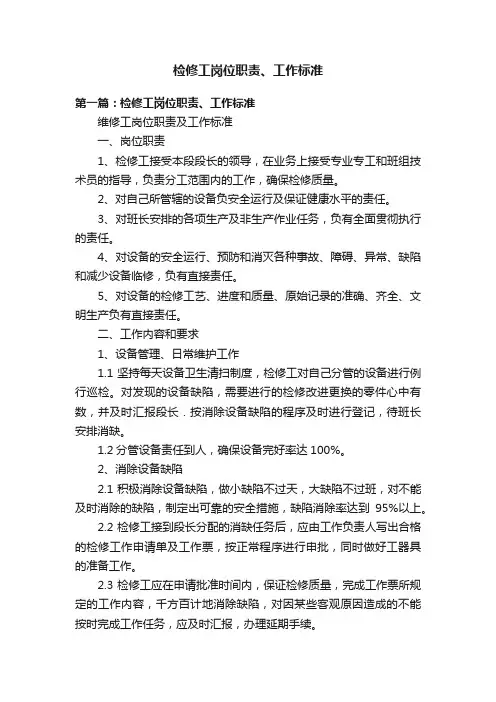 检修工岗位职责、工作标准

第一篇：检修工岗位职责、工作标准

维修工岗位职责及工作标准

一、岗位职责

1、检修工接受本段段长的领导，在业务上接受专业专工和班组技术员的指导，负责分工范围内的工作，确保检修质量。

2、对自己所管辖的设备负安全运行及保证健康水平的责任。

3、对班长安排的各项生产及非生产作业任务，负有全面贯彻执行的责任。

4、对设备的安全运行、预防和消灭各种事故、障碍、异常、缺陷和减少设备临修，负有直接责任。

5、对设备的检修工艺、进度和质量、原始记录的准确、齐全、文明生产负有直接责任。

二、工作内容和要求

1、设备管理、日常维护工作

1.1 坚持每天设备卫生清扫制度，检修工对自己分管的设备进行例行巡检。对发现的设备缺陷，需要进行的检修改进更换的零件心中有数，并及时汇报段长．按消除设备缺陷的程序及时进行登记，待班长安排消缺。

1.2 分管设备责任到人，确保设备完好率达 100%。

2、消除设备缺陷

2.1 积极消除设备缺陷，做小缺陷不过天，大缺陷不过班，对不能及时消除的缺陷，制定出可靠的安全措施，缺陷消除率达到 95%以上。

2.2 检修工接到段长分配的消缺任务后，应由工作负责人写出合格的检修工作申请单及工作票，按正常程序进行申批，同时做好工器具的准备工作。

2.3 检修工应在申请批准时间内，保证检修质量，完成工作票所规定的工作内容，千方百计地消除缺陷，对因某些客观原因造成的不能按时完成工作任务，应及时汇报，办理延期手续。